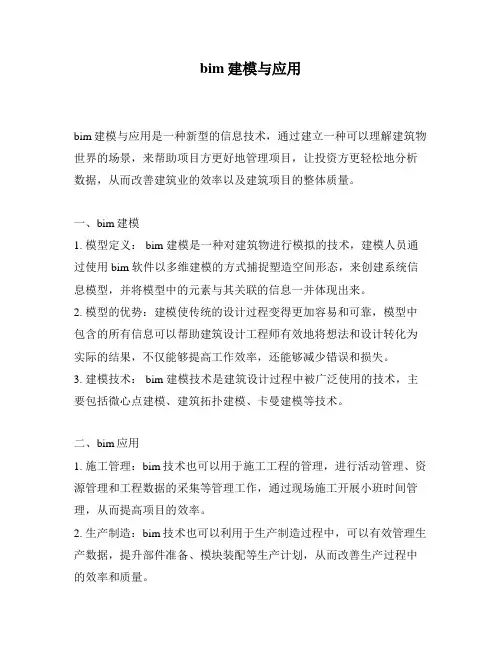 bim 建模与应用

bim 建模与应用是一种新型的信息技术，通过建立一种可以理解建筑物世界的场景，来帮助项目方更好地管理项目，让投资方更轻松地分析数据，从而改善建筑业的效率以及建筑项目的整体质量。

一、bim 建模
1. 模型定义： bim 建模是一种对建筑物进行模拟的技术，建模人员通过使用 bim 软件以多维建模的方式捕捉塑造空间形态，来创建系统信息模型，并将模型中的元素与其关联的信息一并体现出来。
2. 模型的优势：建模使传统的设计过程变得更加容易和可靠，模型中包含的所有信息可以帮助建筑设计工程师有效地将想法和设计转化为实际的结果，不仅能够提高工作效率，还能够减少错误和损失。
3. 建模技术： bim 建模技术是建筑设计过程中被广泛使用的技术，主要包括微心点建模、建筑拓扑建模、卡曼建模等技术。

二、bim 应用
1. 施工管理：bim 技术也可以用于施工工程的管理，进行活动管理、资源管理和工程数据的采集等管理工作，通过现场施工开展小班时间管理，从而提高项目的效率。
2. 生产制造：bim 技术也可以利用于生产制造过程中，可以有效管理生产数据，提升部件准备、模块装配等生产计划，从而改善生产过程中的效率和质量。